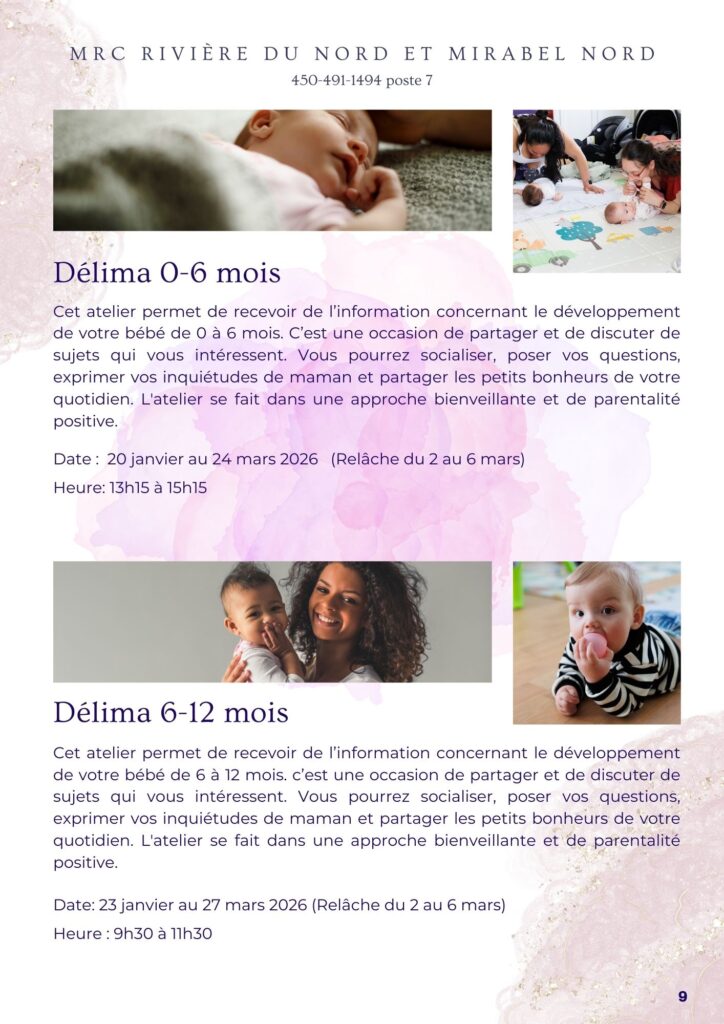 MRC RIVIÈRE DU NORD ET MIRABEL NORD
450-491-1494 poste 7

Délima 0-6 mois

Cet atelier permet de recevoir de l'information concernant le développement de votre bébé de 0 à 6 mois. C'est une occasion de partager et de discuter de sujets qui vous intéressent. Vous pourrez socialiser, poser vos questions, exprimer vos inquiétudes de maman et partager les petits bonheurs de votre quotidien. L'atelier se fait dans une approche bienveillante et de parentalité positive.

Date : 20 janvier au 24 mars 2026 (Relâche du 2 au 6 mars)

Heure: 13h15 à 15h15

Délima 6-12 mois

Cet atelier permet de recevoir de l'information concernant le développement de votre bébé de 6 à 12 mois. c'est une occasion de partager et de discuter de sujets qui vous intéressent. Vous pourrez socialiser, poser vos questions, exprimer vos inquiétudes de maman et partager les petits bonheurs de votre quotidien. L'atelier se fait dans une approche bienveillante et de parentalité positive.

Date: 23 janvier au 27 mars 2026 (Relâche du 2 au 6 mars)

Heure : 9h30 à 11h30

9